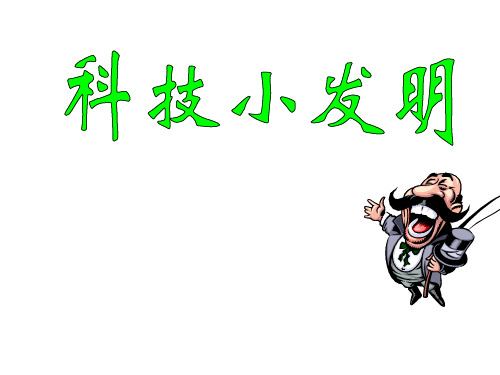 科技小发明